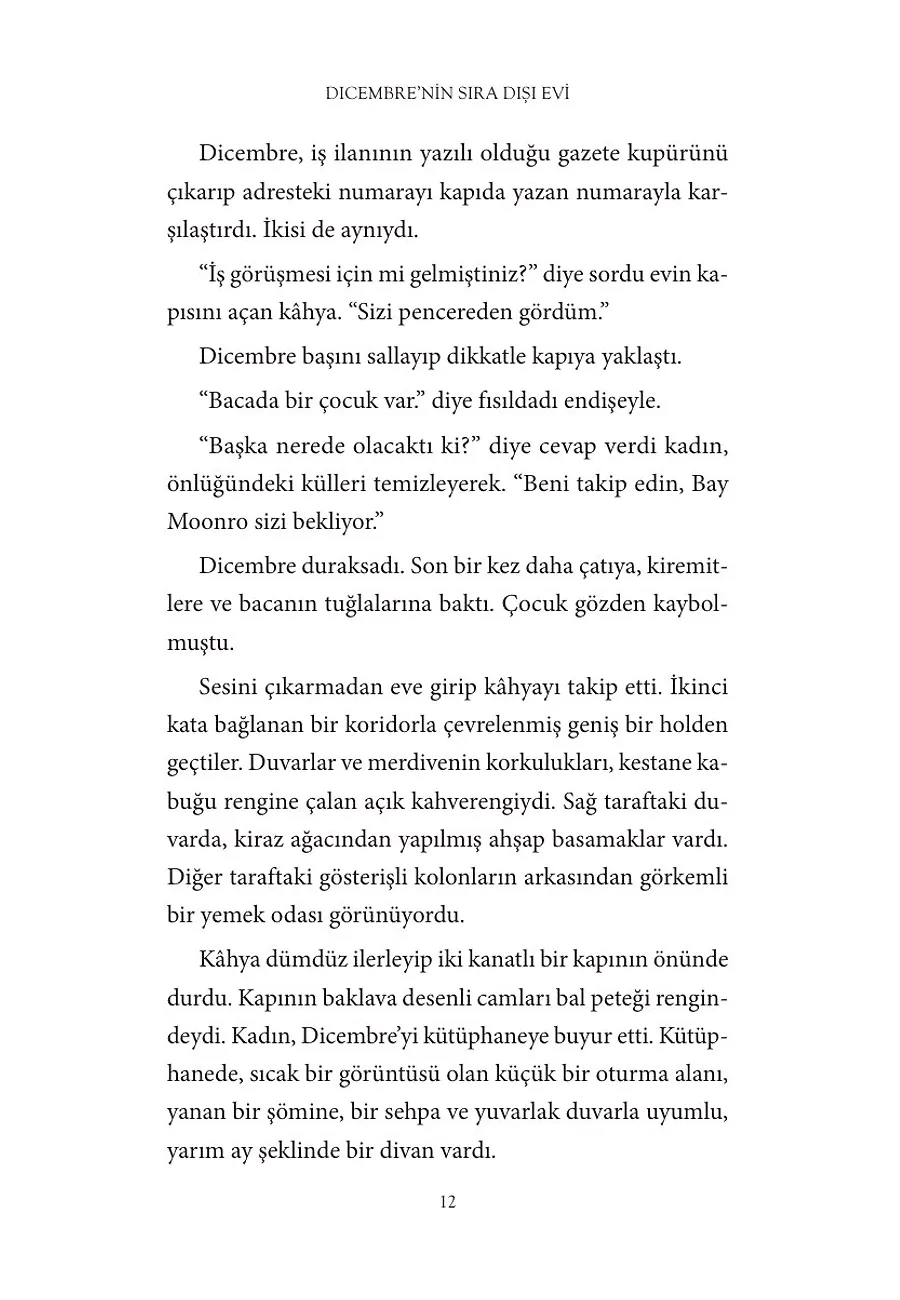 DICEMBRE'NİN SIRA DIŞI EVİ

Dicembre, iş ilanının yazılı olduğu gazete kupürünü çıkarıp adresteki numarayı kapıda yazan numarayla karşılaştırdı. İkisi de aynıydı.

"İş görüşmesi için mi gelmiştiniz?" diye sordu evin kapısını açan kâhya. "Sizi pencereden gördüm."

Dicembre başını sallayıp dikkatle kapıya yaklaştı.

"Bacada bir çocuk var." diye fısıldadı endişeyle.

"Başka nerede olacaktı ki?" diye cevap verdi kadın, önlüğündeki külleri temizleyerek. "Beni takip edin, Bay Moonro sizi bekliyor."

Dicembre duraksadı. Son bir kez daha çatıya, kiremitlere ve bacanın tuğlalarına baktı. Çocuk gözden kaybolmuştu.

Sesini çıkarmadan eve girip kâhyayı takip etti. İkinci kata bağlanan bir koridorla çevrelenmiş geniş bir holden geçtiler. Duvarlar ve merdivenin korkulukları, kestane kabuğu rengine çalan açık kahverengiydi. Sağ taraftaki duvarda, kiraz ağacından yapılmış ahşap basamaklar vardı. Diğer taraftaki gösterişli kolonların arkasından görkemli bir yemek odası görünüyordu.

Kâhya dümdüz ilerleyip iki kanatlı bir kapının önünde durdu. Kapının baklava desenli camları bal peteği rengindeydi. Kadın, Dicembre'yi kütüphaneye buyur etti. Kütüphanede, sıcak bir görüntüsü olan küçük bir oturma alanı, yanan bir şömine, bir sehpa ve yuvarlak duvarla uyumlu, yarım ay şeklinde bir divan vardı.

12